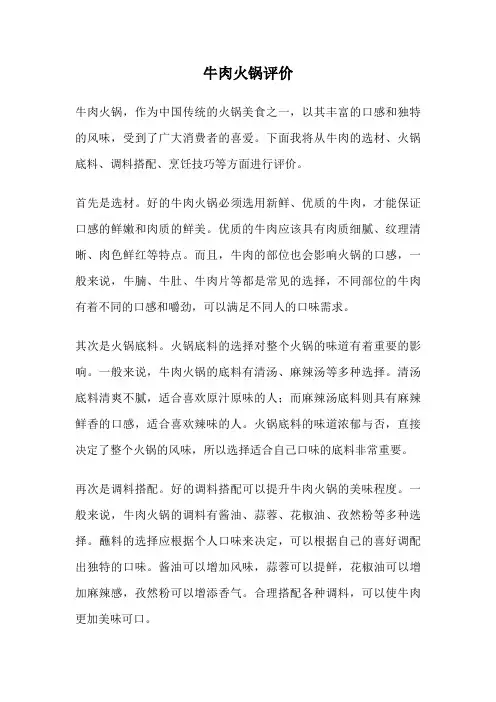 牛肉火锅评价

牛肉火锅，作为中国传统的火锅美食之一，以其丰富的口感和独特的风味，受到了广大消费者的喜爱。下面我将从牛肉的选材、火锅底料、调料搭配、烹饪技巧等方面进行评价。

首先是选材。好的牛肉火锅必须选用新鲜、优质的牛肉，才能保证口感的鲜嫩和肉质的鲜美。优质的牛肉应该具有肉质细腻、纹理清晰、肉色鲜红等特点。而且，牛肉的部位也会影响火锅的口感，一般来说，牛腩、牛肚、牛肉片等都是常见的选择，不同部位的牛肉有着不同的口感和嚼劲，可以满足不同人的口味需求。

其次是火锅底料。火锅底料的选择对整个火锅的味道有着重要的影响。一般来说，牛肉火锅的底料有清汤、麻辣汤等多种选择。清汤底料清爽不腻，适合喜欢原汁原味的人；而麻辣汤底料则具有麻辣鲜香的口感，适合喜欢辣味的人。火锅底料的味道浓郁与否，直接决定了整个火锅的风味，所以选择适合自己口味的底料非常重要。

再次是调料搭配。好的调料搭配可以提升牛肉火锅的美味程度。一般来说，牛肉火锅的调料有酱油、蒜蓉、花椒油、孜然粉等多种选择。蘸料的选择应根据个人口味来决定，可以根据自己的喜好调配出独特的口味。酱油可以增加风味，蒜蓉可以提鲜，花椒油可以增加麻辣感，孜然粉可以增添香气。合理搭配各种调料，可以使牛肉更加美味可口。